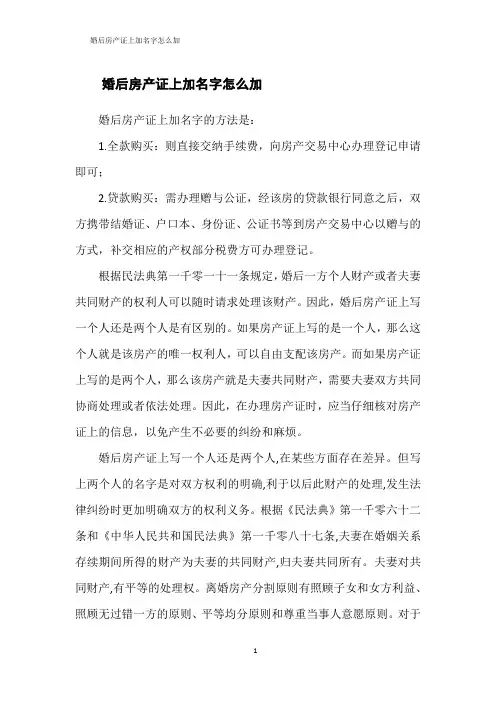 婚后房产证上加名字怎么加

婚后房产证上加名字怎么加

婚后房产证上加名字的方法是：

1.全款购买：则直接交纳手续费，向房产交易中心办理登记申请即可；

2.贷款购买：需办理赠与公证，经该房的贷款银行同意之后，双方携带结婚证、户口本、身份证、公证书等到房产交易中心以赠与的方式，补交相应的产权部分税费方可办理登记。

根据民法典第一千零一十一条规定，婚后一方个人财产或者夫妻共同财产的权利人可以随时请求处理该财产。因此，婚后房产证上写一个人还是两个人是有区别的。如果房产证上写的是一个人，那么这个人就是该房产的唯一权利人，可以自由支配该房产。而如果房产证上写的是两个人，那么该房产就是夫妻共同财产，需要夫妻双方共同协商处理或者依法处理。因此，在办理房产证时，应当仔细核对房产证上的信息，以免产生不必要的纠纷和麻烦。

婚后房产证上写一个人还是两个人,在某些方面存在差异。但写上两个人的名字是对双方权利的明确,利于以后此财产的处理,发生法律纠纷时更加明确双方的权利义务。根据《民法典》第一千零六十二条和《中华人民共和国民法典》第一千零八十七条,夫妻在婚姻关系存续期间所得的财产为夫妻的共同财产,归夫妻共同所有。夫妻对共同财产,有平等的处理权。离婚房产分割原则有照顾子女和女方利益、照顾无过错一方的原则、平等均分原则和尊重当事人意愿原则。对于

1